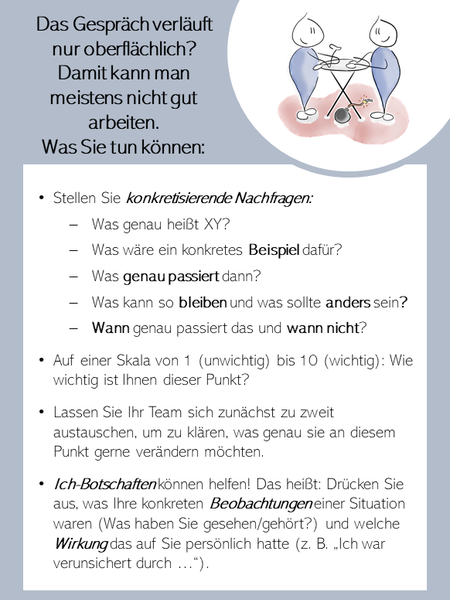 Das Gespräch verläuft nur oberflächlich? Damit kann man meistens nicht gut arbeiten. Was Sie tun können:

• Stellen Sie konkretisierende Nachfragen:
– Was genau heißt XY?
– Was wäre ein konkretes Beispiel dafür?
– Was genau passiert dann?
– Was kann so bleiben und was sollte anders sein?
– Wann genau passiert das und wann nicht?

• Auf einer Skala von 1 (unwichtig) bis 10 (wichtig): Wie wichtig ist Ihnen dieser Punkt?

• Lassen Sie Ihr Team sich zunächst zu zweit austauschen, um zu klären, was genau sie an diesem Punkt gerne verändern möchten.

• Ich-Botschaften können helfen! Das heißt: Drücken Sie aus, was Ihre konkreten Beobachtungen einer Situation waren (Was haben Sie gesehen/gehört?) und welche Wirkung das auf Sie persönlich hatte (z. B. „Ich war verunsichert durch …“).